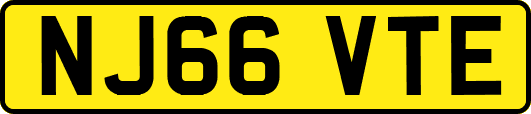 NJ66 VTE